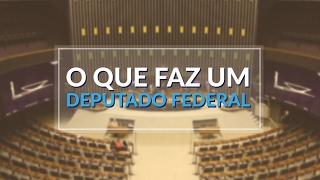 O QUE FAZ UM
DEPUTADO FEDERAL